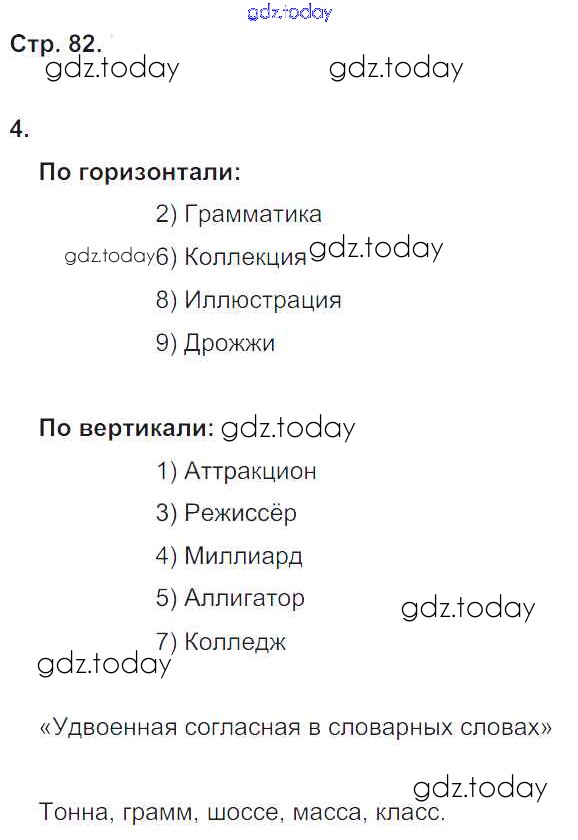 Стр. 82.

4.

По горизонтали:

2) Грамматика

6) Коллекция

8) Иллюстрация

9) Дрожжи

По вертикали:

1) Аттракцион

3) Режиссёр

4) Миллиард

5) Аллигатор

7) Колледж

«Удвоенная согласная в словарных словах»

Тонна, грамм, шоссе, масса, класс.

gdz.today